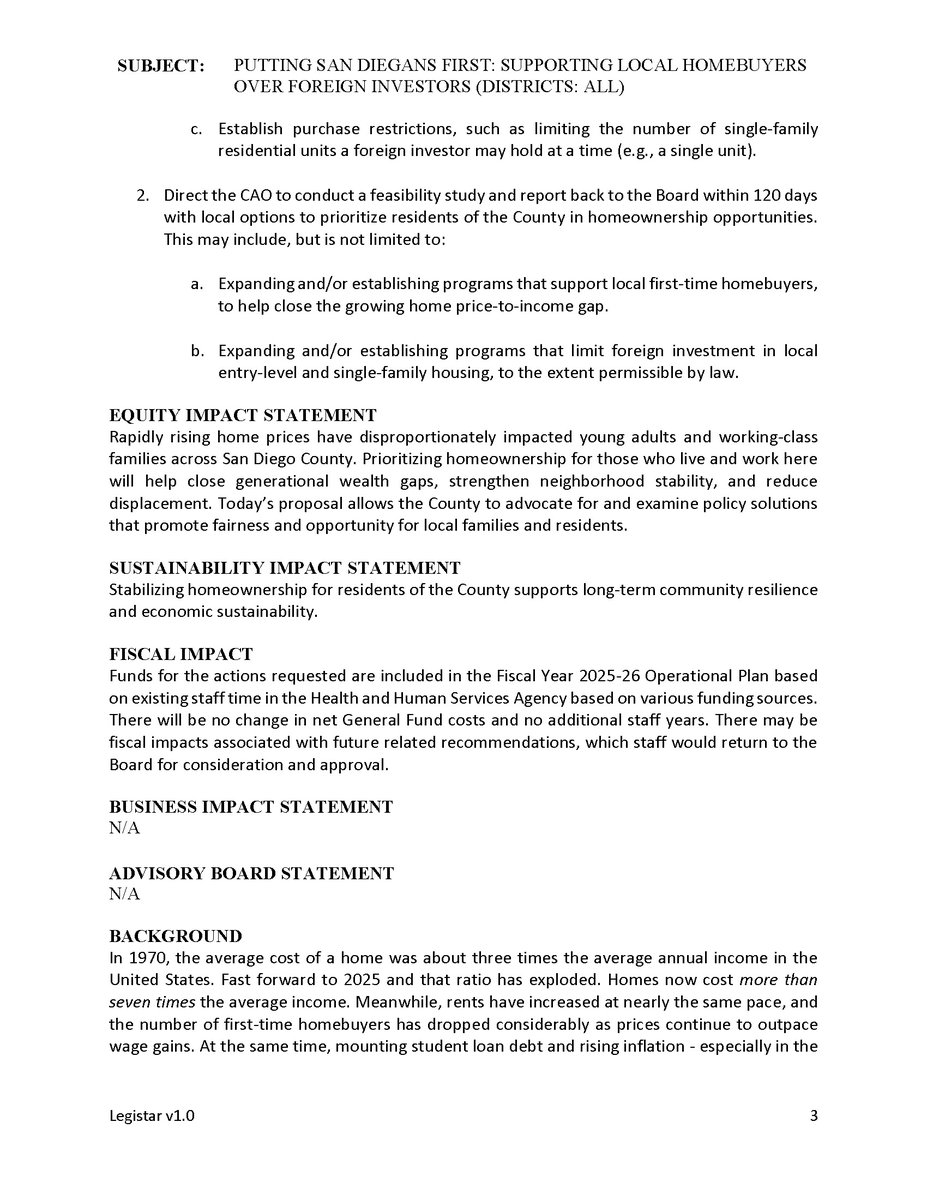 SUBJECT: PUTTING SAN DIEGANS FIRST: SUPPORTING LOCAL HOMEBUYERS OVER FOREIGN INVESTORS (DISTRICTS: ALL)

c. Establish purchase restrictions, such as limiting the number of single-family residential units a foreign investor may hold at a time (e.g., a single unit).

2. Direct the CAO to conduct a feasibility study and report back to the Board within 120 days with local options to prioritize residents of the County in homeownership opportunities. This may include, but is not limited to:

a. Expanding and/or establishing programs that support local first-time homebuyers, to help close the growing home price-to-income gap.

b. Expanding and/or establishing programs that limit foreign investment in local entry-level and single-family housing, to the extent permissible by law.

EQUITY IMPACT STATEMENT
Rapidly rising home prices have disproportionately impacted young adults and working-class families across San Diego County. Prioritizing homeownership for those who live and work here will help close generational wealth gaps, strengthen neighborhood stability, and reduce displacement. Today's proposal allows the County to advocate for and examine policy solutions that promote fairness and opportunity for local families and residents.

SUSTAINABILITY IMPACT STATEMENT
Stabilizing homeownership for residents of the County supports long-term community resilience and economic sustainability.

FISCAL IMPACT
Funds for the actions requested are included in the Fiscal Year 2025-26 Operational Plan based on existing staff time in the Health and Human Services Agency based on various funding sources. There will be no change in net General Fund costs and no additional staff years. There may be fiscal impacts associated with future related recommendations, which staff would return to the Board for consideration and approval.

BUSINESS IMPACT STATEMENT
N/A

ADVISORY BOARD STATEMENT
N/A

BACKGROUND
In 1970, the average cost of a home was about three times the average annual income in the United States. Fast forward to 2025 and that ratio has exploded. Homes now cost more than seven times the average income. Meanwhile, rents have increased at nearly the same pace, and the number of first-time homebuyers has dropped considerably as prices continue to outpace wage gains. At the same time, mounting student loan debt and rising inflation - especially in the

Legistar v1.0 3